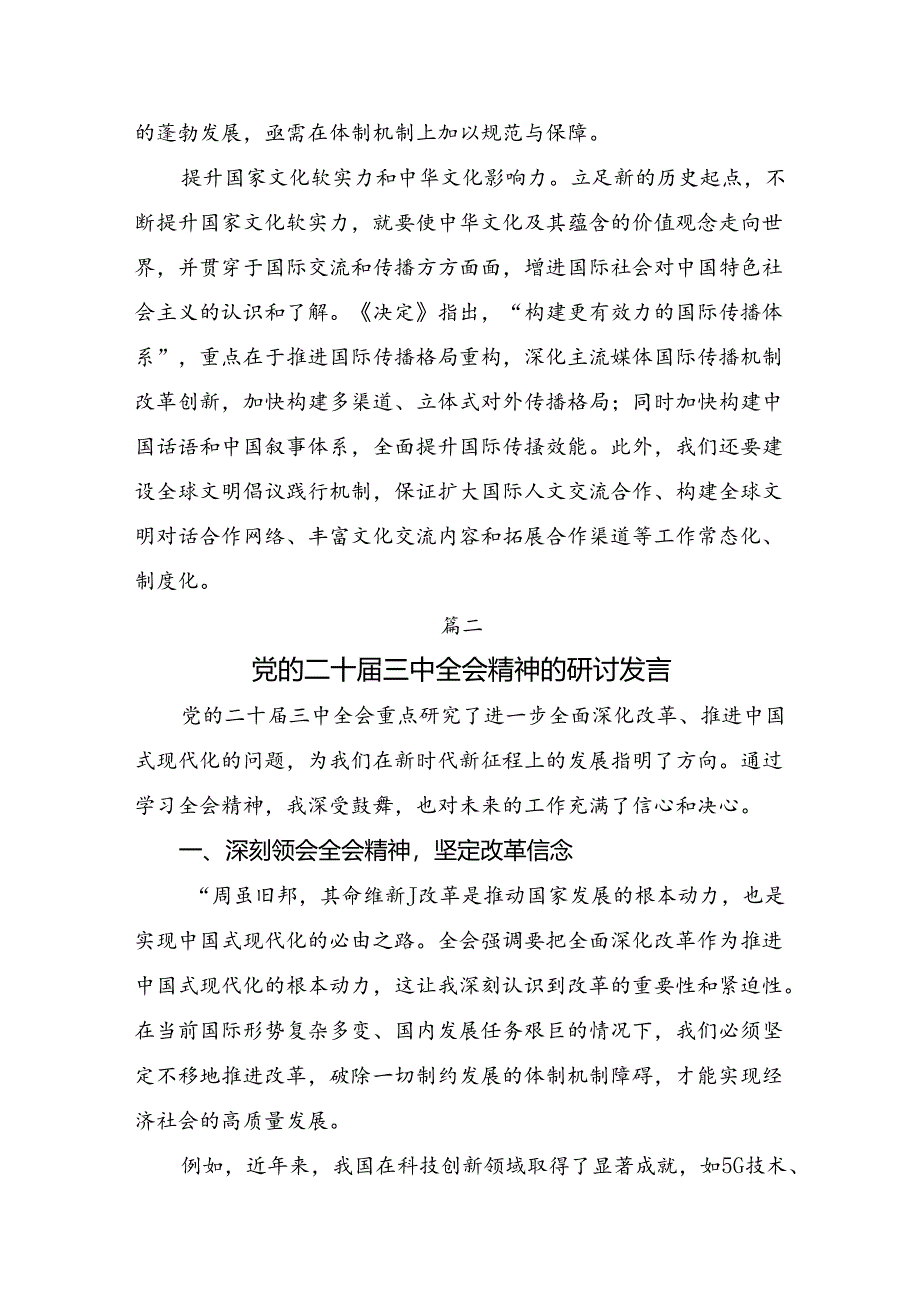 的蓬勃发展，亟需在体制机制上加以规范与保障。

提升国家文化软实力和中华文化影响力。立足新的历史起点，不断提升国家文化软实力，就要使中华文化及其蕴含的价值观念走向世界，并贯穿于国际交流和传播方方面面，增进国际社会对中国特色社会主义的认识和了解。《决定》指出，“构建更有效力的国际传播体系”，重点在于推进国际传播格局重构，深化主流媒体国际传播机制改革创新，加快构建多渠道、立体式对外传播格局；同时加快构建中国话语和中国叙事体系，全面提升国际传播效能。此外，我们还要建设全球文明倡议践行机制，保证扩大国际人文交流合作、构建全球文明对话合作网络、丰富文化交流内容和拓展合作渠道等工作常态化、制度化。

篇二

党的二十届三中全会精神的研讨发言

党的二十届三中全会重点研究了进一步全面深化改革、推进中国式现代化的问题，为我们在新时代新征程上的发展指明了方向。通过学习全会精神，我深受鼓舞，也对未来的工作充满了信心和决心。

一、深刻领会全会精神，坚定改革信念

“周虽旧邦，其命维新J改革是推动国家发展的根本动力，也是实现中国式现代化的必由之路。全会强调要把全面深化改革作为推进中国式现代化的根本动力，这让我深刻认识到改革的重要性和紧迫性。在当前国际形势复杂多变、国内发展任务艰巨的情况下，我们必须坚定不移地推进改革，破除一切制约发展的体制机制障碍，才能实现经济社会的高质量发展。

例如，近年来，我国在科技创新领域取得了显著成就，如5G技术、